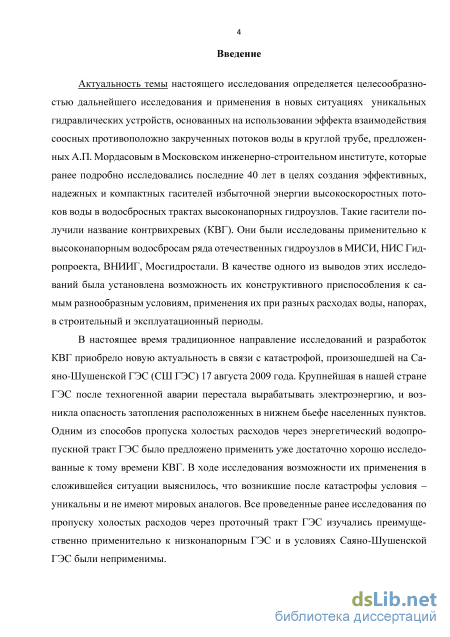 4

Введение

Актуальность темы настоящего исследования определяется целесообразностью дальнейшего исследования и применения в новых ситуациях уникальных гидравлических устройств, основанных на использовании эффекта взаимодействия соосных противоположно закрученных потоков воды в круглой трубе, предложенных А.П. Мордасовым в Московском инженерно-строительном институте, которые ранее подробно исследовались последние 40 лет в целях создания эффективных, надежных и компактных гасителей избыточной энергии высокоскоростных потоков воды в водосбросных трактах высоконапорных гидроузлов. Такие гасители получили название контрвихревых (КВГ). Они были исследованы применительно к высоконапорным водосбросам ряда отечественных гидроузлов в МИСИ, НИС Гидропроекта, ВНИИГ, Мосгидростали. В качестве одного из выводов этих исследований была установлена возможность их конструктивного приспособления к самым разнообразным условиям, применения их при разных расходах воды, напорах, в строительный и эксплуатационный периоды.

В настоящее время традиционное направление исследований и разработок КВГ приобрело новую актуальность в связи с катастрофой, произошедшей на Саяно-Шушенской ГЭС (СШ ГЭС) 17 августа 2009 года. Крупнейшая в нашей стране ГЭС после техногенной аварии перестала вырабатывать электроэнергию, и возникла опасность затопления расположенных в нижнем бьефе населенных пунктов. Одним из способов пропуска холостых расходов через энергетический водопропускной тракт ГЭС было предложено применить уже достаточно хорошо исследованные к тому времени КВГ. В ходе исследования возможности их применения в сложившейся ситуации выяснилось, что возникшие после катастрофы условия – уникальны и не имеют мировых аналогов. Все проведенные ранее исследования по пропуску холостых расходов через проточный тракт ГЭС изучались преимущественно применительно к низконапорным ГЭС и в условиях Саяно-Шушенской ГЭС были неприменимы.

dsLib.net
библиотека диссертаций